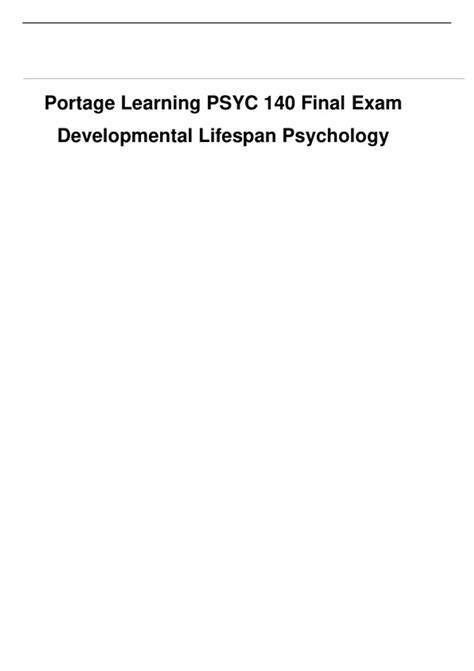 Portage Learning PSYC 140 Final Exam
Developmental Lifespan Psychology